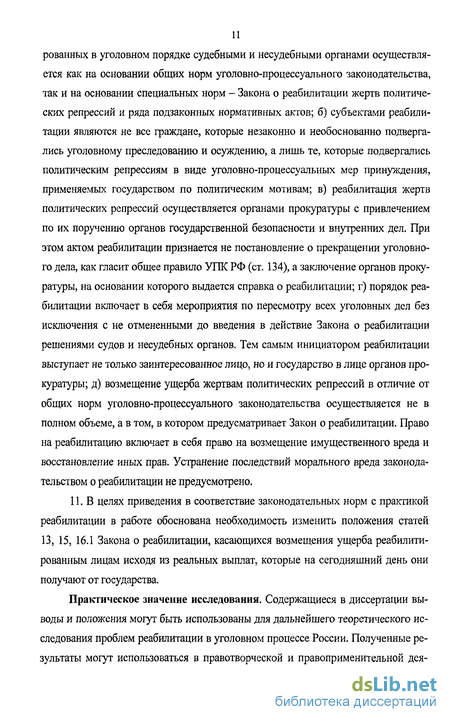 11

рованных в уголовном порядке судебными и несудебными органами осуществляется как на основании общих норм уголовно-процессуального законодательства, так и на основании специальных норм – Закона о реабилитации жертв политических репрессий и ряда подзаконных нормативных актов; б) субъектами реабилитации являются не все граждане, которые незаконно и необоснованно подвергались уголовному преследованию и осуждению, а лишь те, которые подвергались политическим репрессиям в виде уголовно-процессуальных мер принуждения, применяемых государством по политическим мотивам; в) реабилитация жертв политических репрессий осуществляется органами прокуратуры с привлечением по их поручению органов государственной безопасности и внутренних дел. При этом актом реабилитации признается не постановление о прекращении уголовного дела, как гласит общее правило УПК РФ (ст. 134), а заключение органов прокуратуры, на основании которого выдается справка о реабилитации; г) порядок реабилитации включает в себя мероприятия по пересмотру всех уголовных дел без исключения с не отмененными до введения в действие Закона о реабилитации решениями судов и несудебных органов. Тем самым инициатором реабилитации выступает не только заинтересованное лицо, но и государство в лице органов прокуратуры; д) возмещение ущерба жертвам политических репрессий в отличие от общих норм уголовно-процессуального законодательства осуществляется не в полном объеме, а в том, в котором предусматривает Закон о реабилитации. Право на реабилитацию включает в себя право на возмещение имущественного вреда и восстановление иных прав. Устранение последствий морального вреда законодательством о реабилитации не предусмотрено.

11. В целях приведения в соответствие законодательных норм с практикой реабилитации в работе обоснована необходимость изменить положения статей 13, 15, 16.1 Закона о реабилитации, касающихся возмещения ущерба реабилитированным лицам исходя из реальных выплат, которые на сегодняшний день они получают от государства.

Практическое значение исследования. Содержащиеся в диссертации выводы и положения могут быть использованы для дальнейшего теоретического исследования проблем реабилитации в уголовном процессе России. Полученные результаты могут использоваться в правотворческой и правоприменительной дея-

dsLib.net
библиотека диссертаций